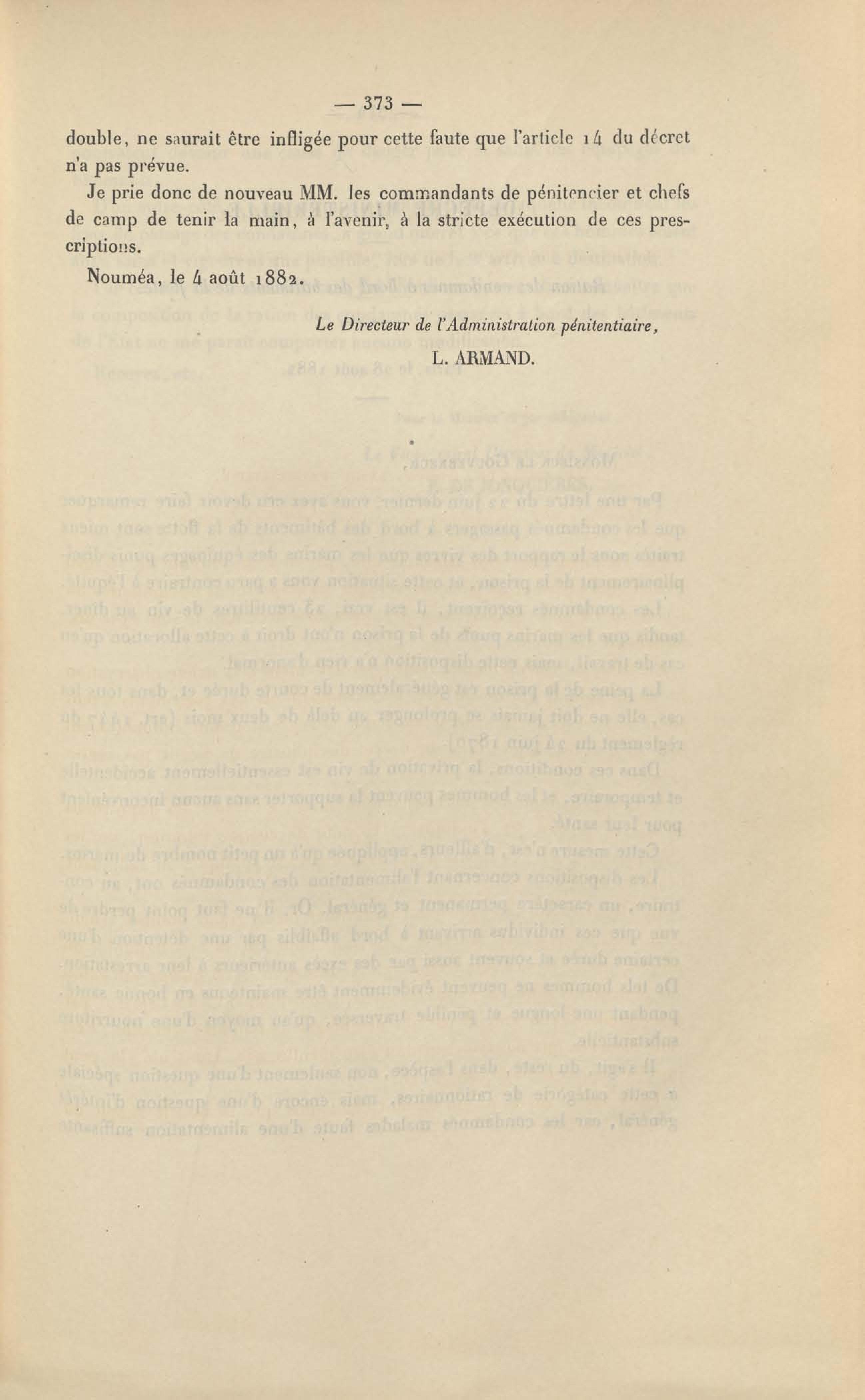 — 373 —

double, ne saurait être infligée pour cette faute que l'article 14 du décret n'a pas prévue.

Je prie donc de nouveau MM. les commandants de pénitencier et chefs de camp de tenir la main, à l'avenir, à la stricte exécution de ces prescriptions.

Nouméa, le 4 août 1882.

Le Directeur de l'Administration pénitentiaire,
L. ARMAND.